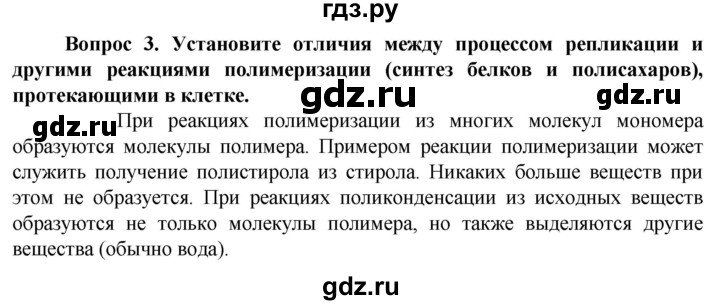 гдз.ру

Вопрос 3. Установите отличия между процессом репликации и другими реакциями полимеризации (синтез белков и полисахаров), протекающими в клетке.

gdz.ru gdz.ru

gdz.ru При реакциях полимеризации из многих молекул мономера образуются молекулы полимера. Примером реакции полимеризации может служить получение полистирола из стирола. Никаких больше веществ при этом не образуется. При реакциях поликонденсации из исходных веществ образуются не только молекулы полимера, но также выделяются другие вещества (обычно вода).

gdz.ru